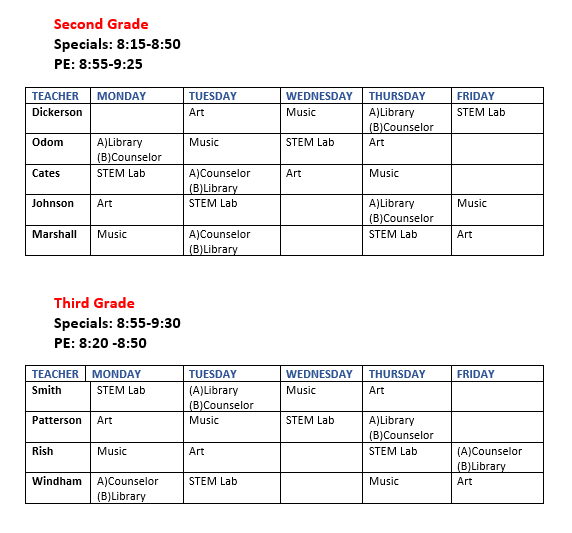 Second Grade
Specials: 8:15-8:50
PE: 8:55-9:25

| TEACHER | MONDAY | TUESDAY | WEDNESDAY | THURSDAY | FRIDAY |
|---|---|---|---|---|---|
| Dickerson | | Art | Music | A)Library (B)Counselor | STEM Lab |
| Odom | A)Library (B)Counselor | Music | STEM Lab | Art | |
| Cates | STEM Lab | A)Counselor (B)Library | Art | Music | |
| Johnson | Art | STEM Lab | | A)Library (B)Counselor | Music |
| Marshall | Music | A)Counselor (B)Library | | STEM Lab | Art |

Third Grade
Specials: 8:55-9:30
PE: 8:20 -8:50

| TEACHER | MONDAY | TUESDAY | WEDNESDAY | THURSDAY | FRIDAY |
|---|---|---|---|---|---|
| Smith | STEM Lab | (A)Library (B)Counselor | Music | Art | |
| Patterson | Art | Music | STEM Lab | A)Library (B)Counselor | |
| Rish | Music | Art | | STEM Lab | (A)Counselor (B)Library |
| Windham | A)Counselor (B)Library | STEM Lab | | Music | Art |